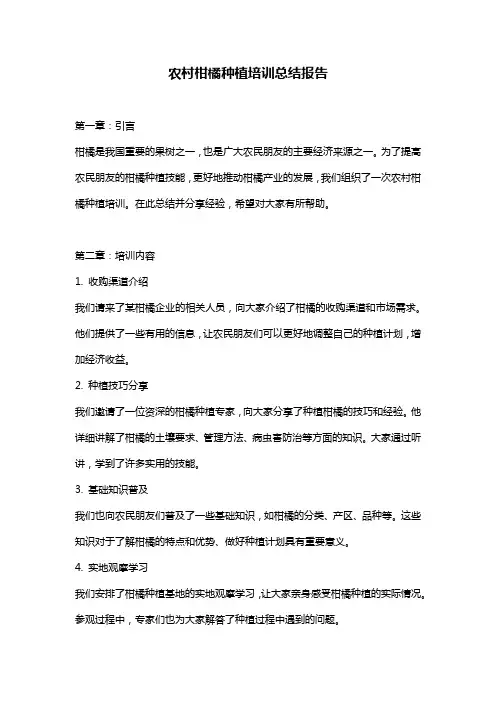 农村柑橘种植培训总结报告

第一章：引言

柑橘是我国重要的果树之一，也是广大农民朋友的主要经济来源之一。为了提高农民朋友的柑橘种植技能，更好地推动柑橘产业的发展，我们组织了一次农村柑橘种植培训。在此总结并分享经验，希望对大家有所帮助。

第二章：培训内容

1. 收购渠道介绍

我们请来了某柑橘企业的相关人员，向大家介绍了柑橘的收购渠道和市场需求。他们提供了一些有用的信息，让农民朋友们可以更好地调整自己的种植计划，增加经济收益。

2. 种植技巧分享

我们邀请了一位资深的柑橘种植专家，向大家分享了种植柑橘的技巧和经验。他详细讲解了柑橘的土壤要求、管理方法、病虫害防治等方面的知识。大家通过听讲，学到了许多实用的技能。

3. 基础知识普及

我们也向农民朋友们普及了一些基础知识，如柑橘的分类、产区、品种等。这些知识对于了解柑橘的特点和优势、做好种植计划具有重要意义。

4. 实地观摩学习

我们安排了柑橘种植基地的实地观摩学习，让大家亲身感受柑橘种植的实际情况。参观过程中，专家们也为大家解答了种植过程中遇到的问题。